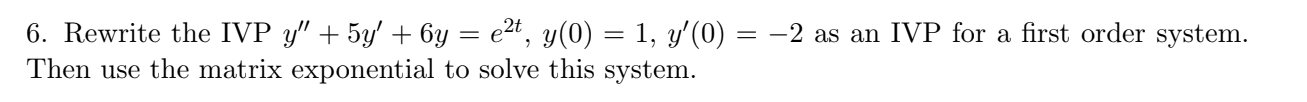 6. Rewrite the IVP $y'' + 5y' + 6y = e^{2t}$, $y(0) = 1$, $y'(0) = -2$ as an IVP for a first order system. Then use the matrix exponential to solve this system.